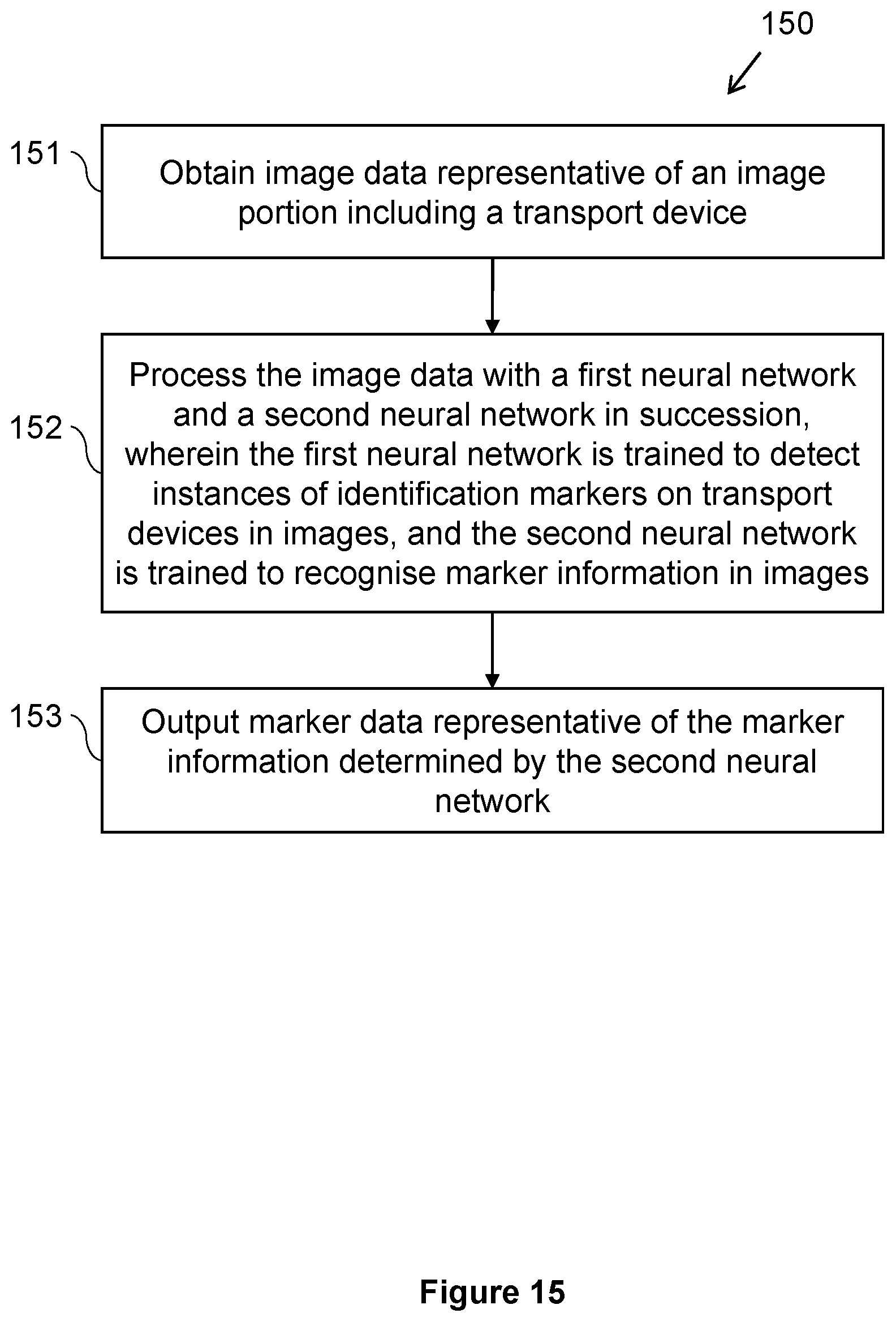 150

151

Obtain image data representative of an image portion including a transport device

152

Process the image data with a first neural network and a second neural network in succession, wherein the first neural network is trained to detect instances of identification markers on transport devices in images, and the second neural network is trained to recognise marker information in images

153

Output marker data representative of the marker information determined by the second neural network

Figure 15